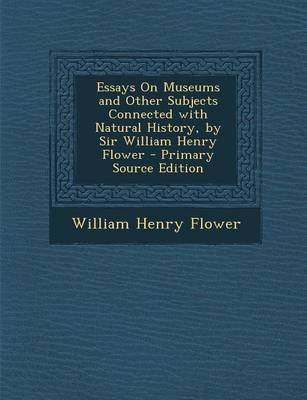 Essays On Museums and Other Subjects Connected with Natural History, by Sir William Henry Flower - Primary Source Edition

William Henry Flower